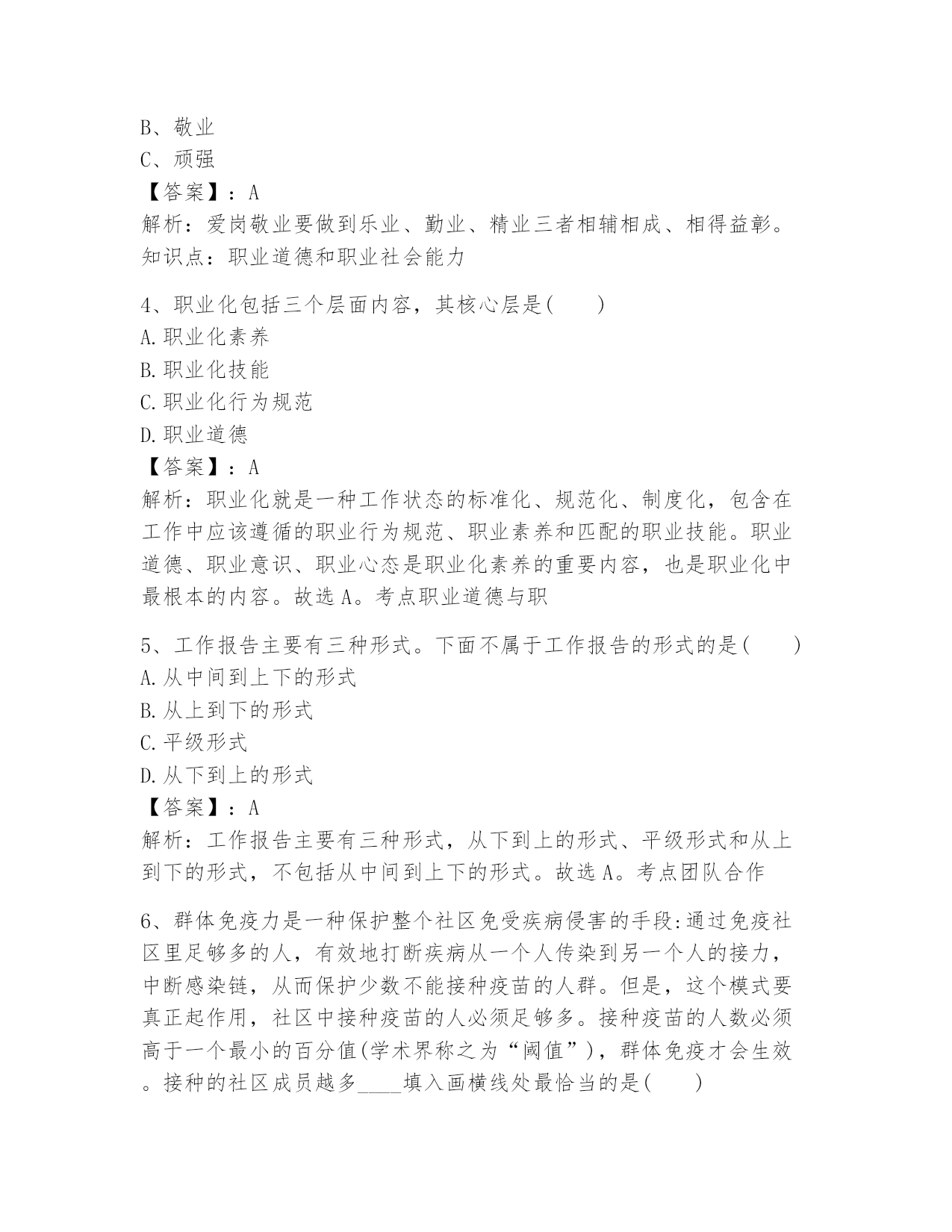 B、敬业
C、顽强
【答案】：A
解析：爱岗敬业要做到乐业、勤业、精业三者相辅相成、相得益彰。知识点：职业道德和职业社会能力

4、职业化包括三个层面内容，其核心层是(　　)
A.职业化素养
B.职业化技能
C.职业化行为规范
D.职业道德
【答案】：A
解析：职业化就是一种工作状态的标准化、规范化、制度化，包含在工作中应该遵循的职业行为规范、职业素养和匹配的职业技能。职业道德、职业意识、职业心态是职业化素养的重要内容，也是职业化中最根本的内容。故选A。考点职业道德与职

5、工作报告主要有三种形式。下面不属于工作报告的形式的是(　　)
A.从中间到上下的形式
B.从上到下的形式
C.平级形式
D.从下到上的形式
【答案】：A
解析：工作报告主要有三种形式，从下到上的形式、平级形式和从上到下的形式，不包括从中间到上下的形式。故选A。考点团队合作

6、群体免疫力是一种保护整个社区免受疾病侵害的手段:通过免疫社区里足够多的人，有效地打断疾病从一个人传染到另一个人的接力，中断感染链，从而保护少数不能接种疫苗的人群。但是，这个模式要真正起作用，社区中接种疫苗的人必须足够多。接种疫苗的人数必须高于一个最小的百分值(学术界称之为“阈值”)，群体免疫才会生效。接种的社区成员越多____填入画横线处最恰当的是(　　)